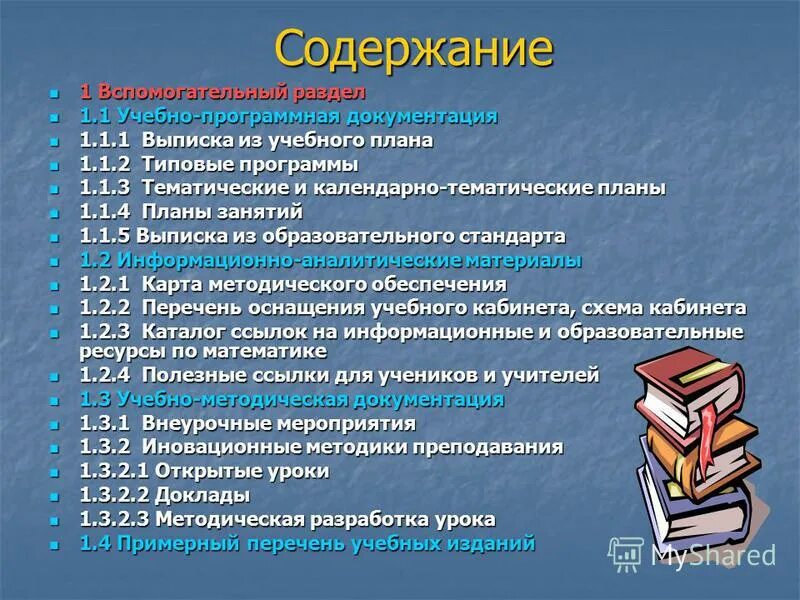 Содержание

- 1 Вспомогательный раздел
- 1.1 Учебно-программная документация
- 1.1.1 Выписка из учебного плана
- 1.1.2 Типовые программы
- 1.1.3 Тематические и календарно-тематические планы
- 1.1.4 Планы занятий
- 1.1.5 Выписка из образовательного стандарта
- 1.2 Информационно-аналитические материалы
- 1.2.1 Карта методического обеспечения
- 1.2.2 Перечень оснащения учебного кабинета, схема кабинета
- 1.2.3 Каталог ссылок на информационные и образовательные ресурсы по математике
- 1.2.4 Полезные ссылки для учеников и учителей
- 1.3 Учебно-методическая документация
- 1.3.1 Внеурочные мероприятия
- 1.3.2 Иновационные методики преподавания
- 1.3.2.1 Открытые уроки
- 1.3.2.2 Доклады
- 1.3.2.3 Методическая разработка урока
- 1.4 Примерный перечень учебных изданий

MyShared